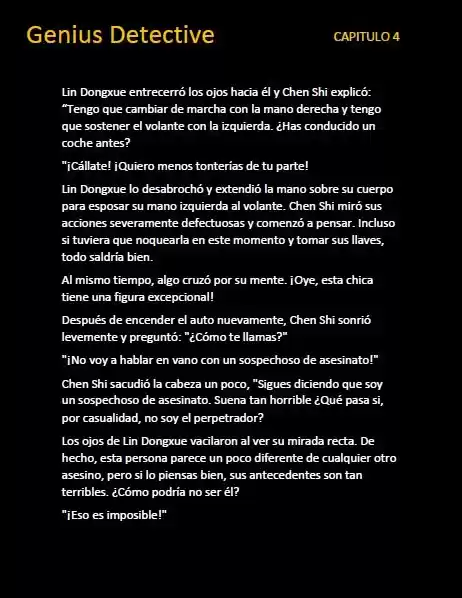 Genius Detective

CAPITULO 4

Lin Dongxue entrecerró los ojos hacia él y Chen Shi explicó: “Tengo que cambiar de marcha con la mano derecha y tengo que sostener el volante con la izquierda. ¿Has conducido un coche antes?

"¡Cállate! ¡Quiero menos tonterías de tu parte!

Lin Dongxue lo desabrochó y extendió la mano sobre su cuerpo para esposar su mano izquierda al volante. Chen Shi miró sus acciones severamente defectuosas y comenzó a pensar. Incluso si tuviera que noquearla en este momento y tomar sus llaves, todo saldría bien.

Al mismo tiempo, algo cruzó por su mente. ¡Oye, esta chica tiene una figura excepcional!

Después de encender el auto nuevamente, Chen Shi sonrió levemente y preguntó: "¿Cómo te llamas?"

"¡No voy a hablar en vano con un sospechoso de asesinato!"

Chen Shi sacudió la cabeza un poco, "Sigues diciendo que soy un sospechoso de asesinato. Suena tan horrible ¿Qué pasa si, por casualidad, no soy el perpetrador?

Los ojos de Lin Dongxue vacilaron al ver su mirada recta. De hecho, esta persona parece un poco diferente de cualquier otro asesino, pero si lo piensas bien, sus antecedentes son tan terribles. ¿Cómo podría no ser él?

"¡Eso es imposible!"